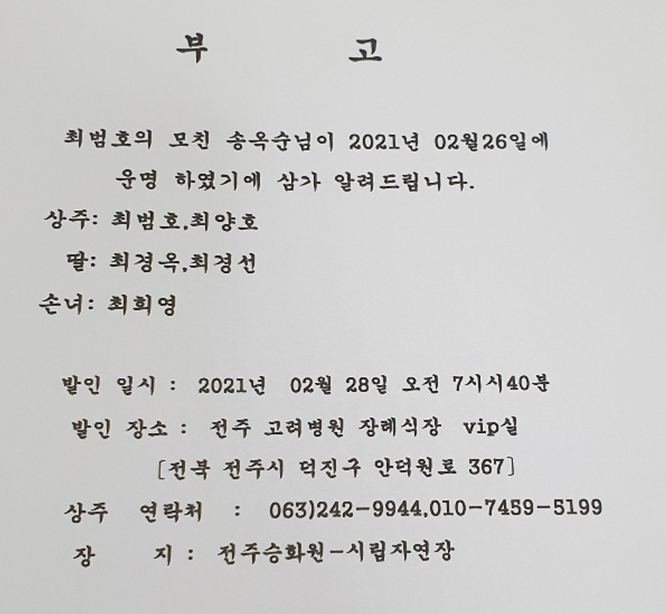 부 고

최범호의 모친 송옥순님이 2021년 02월26일에 운명 하였기에 삼가 알려드립니다.

상주: 최범호,최양호

딸: 최경옥,최경선

손녀: 최희영

발인 일시 : 2021년 02월 28일 오전 7시시40분

발인 장소 : 전주 고려병원 장례식장 vip실

[전북 전주시 덕진구 안덕원로 367]

상주 연락처 : 063)242-9944,010-7459-5199

장 지 : 전주승화원-시립자연장